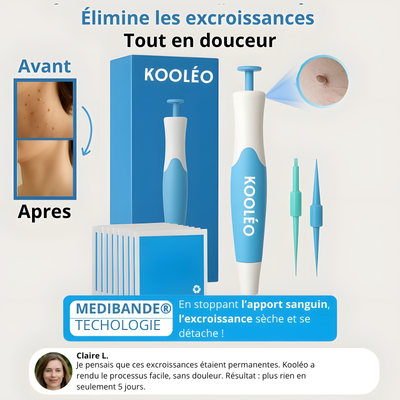 Élimine les excroissances
Tout en douceur

Avant

Apres

KOOLÉO

KOOLÉO

MEDIBANDE®
TECHOLOGIE

En stoppant l'apport sanguin, l'excroissance sèche et se détache !

Claire L.
Je pensais que ces excroissances étaient permanentes. Kooléo a rendu le processus facile, sans douleur. Résultat : plus rien en seulement 5 jours.